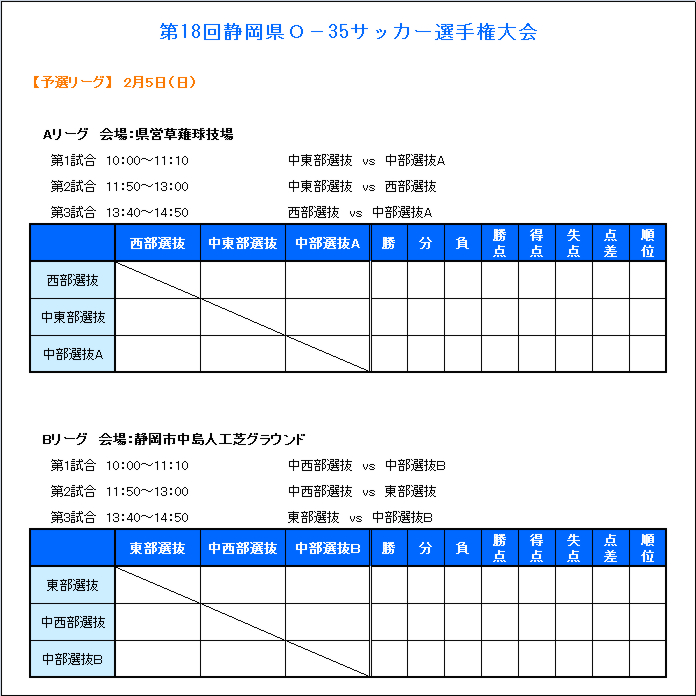 第18回静岡県O－35サッカー選手権大会

【予選リーグ】 2月5日（日）

Aリーグ　会場：県営草薙球技場

第1試合　10:00～11:10　中東部選抜　vs　中部選抜A

第2試合　11:50～13:00　中東部選抜　vs　西部選抜

第3試合　13:40～14:50　西部選抜　vs　中部選抜A

| | 西部選抜 | 中東部選抜 | 中部選抜A | 勝 | 分 | 負 | 勝点 | 得点 | 失点 | 点差 | 順位 |
|---|---|---|---|---|---|---|---|---|---|---|---|
| 西部選抜 | | | | | | | | | | | |
| 中東部選抜 | | | | | | | | | | | |
| 中部選抜A | | | | | | | | | | | |

Bリーグ　会場：静岡市中島人工芝グラウンド

第1試合　10:00～11:10　中西部選抜　vs　中部選抜B

第2試合　11:50～13:00　中西部選抜　vs　東部選抜

第3試合　13:40～14:50　東部選抜　vs　中部選抜B

| | 東部選抜 | 中西部選抜 | 中部選抜B | 勝 | 分 | 負 | 勝点 | 得点 | 失点 | 点差 | 順位 |
|---|---|---|---|---|---|---|---|---|---|---|---|
| 東部選抜 | | | | | | | | | | | |
| 中西部選抜 | | | | | | | | | | | |
| 中部選抜B | | | | | | | | | | | |